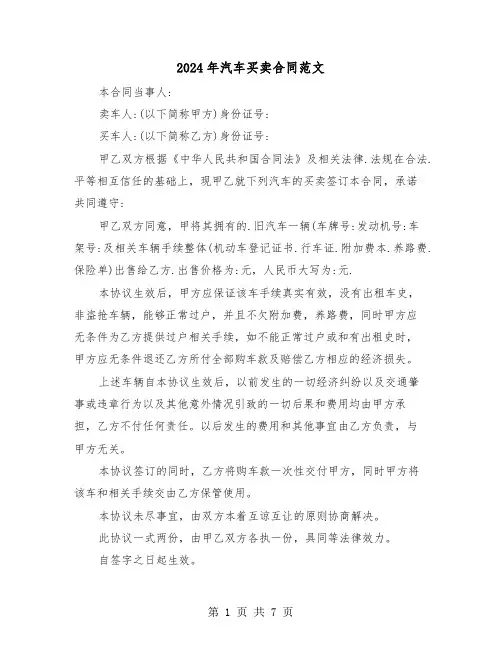 2024年汽车买卖合同范文

本合同当事人:

卖车人:(以下简称甲方)身份证号:

买车人:(以下简称乙方)身份证号:

甲乙双方根据《中华人民共和国合同法》及相关法律.法规在合法.平等相互信任的基础上，现甲乙就下列汽车的买卖签订本合同，承诺共同遵守:

甲乙双方同意，甲将其拥有的.旧汽车一辆(车牌号:发动机号:车架号:及相关车辆手续整体(机动车登记证书.行车证.附加费本.养路费.保险单)出售给乙方.出售价格为:元，人民币大写为:元.

本协议生效后，甲方应保证该车手续真实有效，没有出租车史，非盗抢车辆，能够正常过户，并且不欠附加费，养路费，同时甲方应无条件为乙方提供过户相关手续，如不能正常过户或和有出租史时，甲方应无条件退还乙方所付全部购车款及赔偿乙方相应的经济损失。

上述车辆自本协议生效后，以前发生的一切经济纠纷以及交通肇事或违章行为以及其他意外情况引致的一切后果和费用均由甲方承担，乙方不付任何责任。以后发生的费用和其他事宜由乙方负责，与甲方无关。

本协议签订的同时，乙方将购车款一次性交付甲方，同时甲方将该车和相关手续交由乙方保管使用。

本协议未尽事宜，由双方本着互谅互让的原则协商解决。

此协议一式两份，由甲乙双方各执一份，具同等法律效力。

自签字之日起生效。

第 1 页 共 7 页